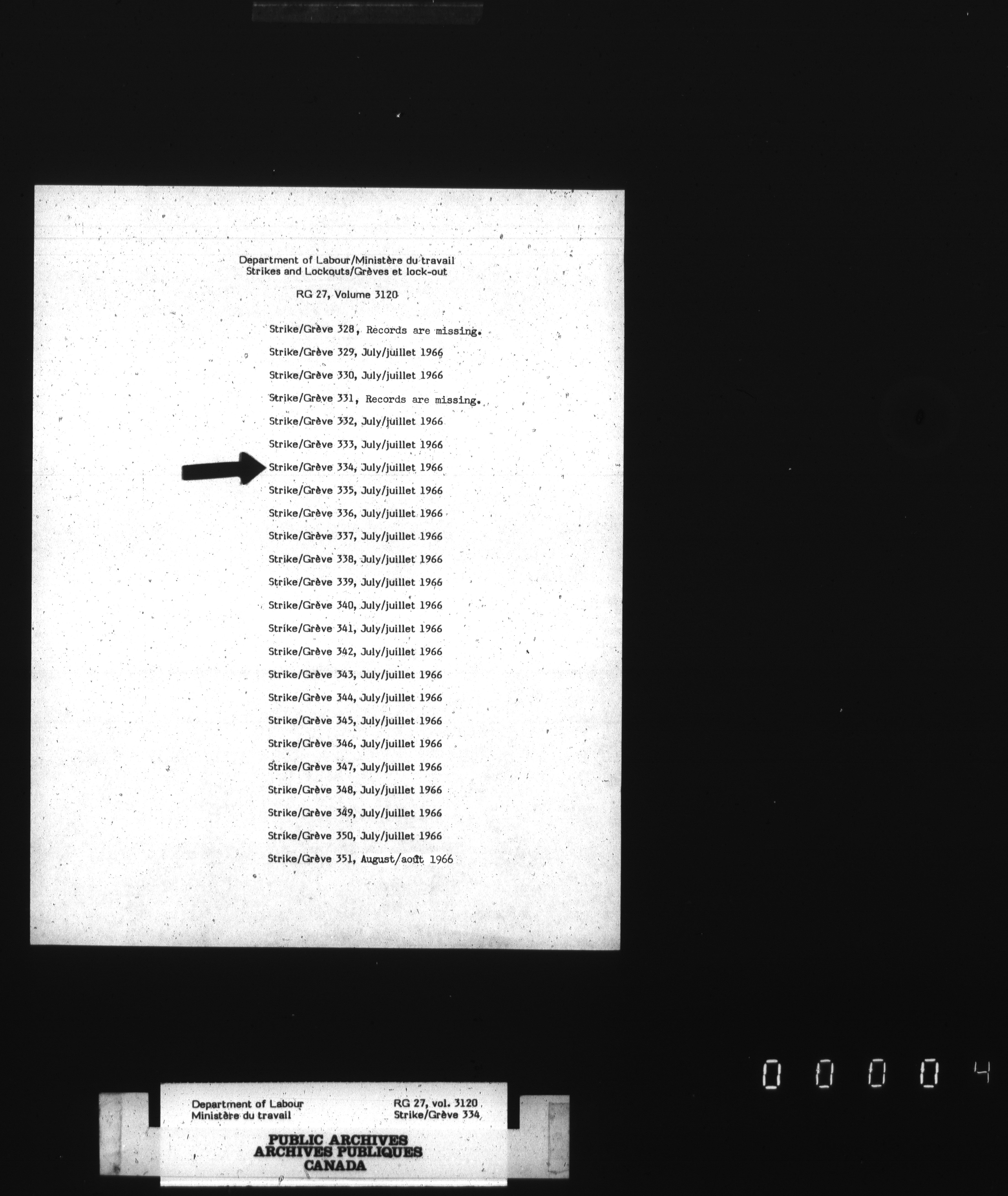 Department of Labour/Ministère du travail
Strikes and Lockouts/Grèves et lock-out

RG 27, Volume 3120

Strike/Grève 328, Records are missing.

Strike/Grève 329, July/juillet 1966

Strike/Grève 330, July/juillet 1966

Strike/Grève 331, Records are missing.

Strike/Grève 332, July/juillet 1966

Strike/Grève 333, July/juillet 1966

Strike/Grève 334, July/juillet 1966

Strike/Grève 335, July/juillet 1966

Strike/Grève 336, July/juillet 1966

Strike/Grève 337, July/juillet 1966

Strike/Grève 338, July/juillet 1966

Strike/Grève 339, July/juillet 1966

Strike/Grève 340, July/juillet 1966

Strike/Grève 341, July/juillet 1966

Strike/Grève 342, July/juillet 1966

Strike/Grève 343, July/juillet 1966

Strike/Grève 344, July/juillet 1966

Strike/Grève 345, July/juillet 1966

Strike/Grève 346, July/juillet 1966

Strike/Grève 347, July/juillet 1966

Strike/Grève 348, July/juillet 1966

Strike/Grève 349, July/juillet 1966

Strike/Grève 350, July/juillet 1966

Strike/Grève 351, August/août 1966

00004

Department of Labour
Ministère du travail

RG 27, vol. 3120
Strike/Grève 334

PUBLIC ARCHIVES
ARCHIVES PUBLIQUES
CANADA